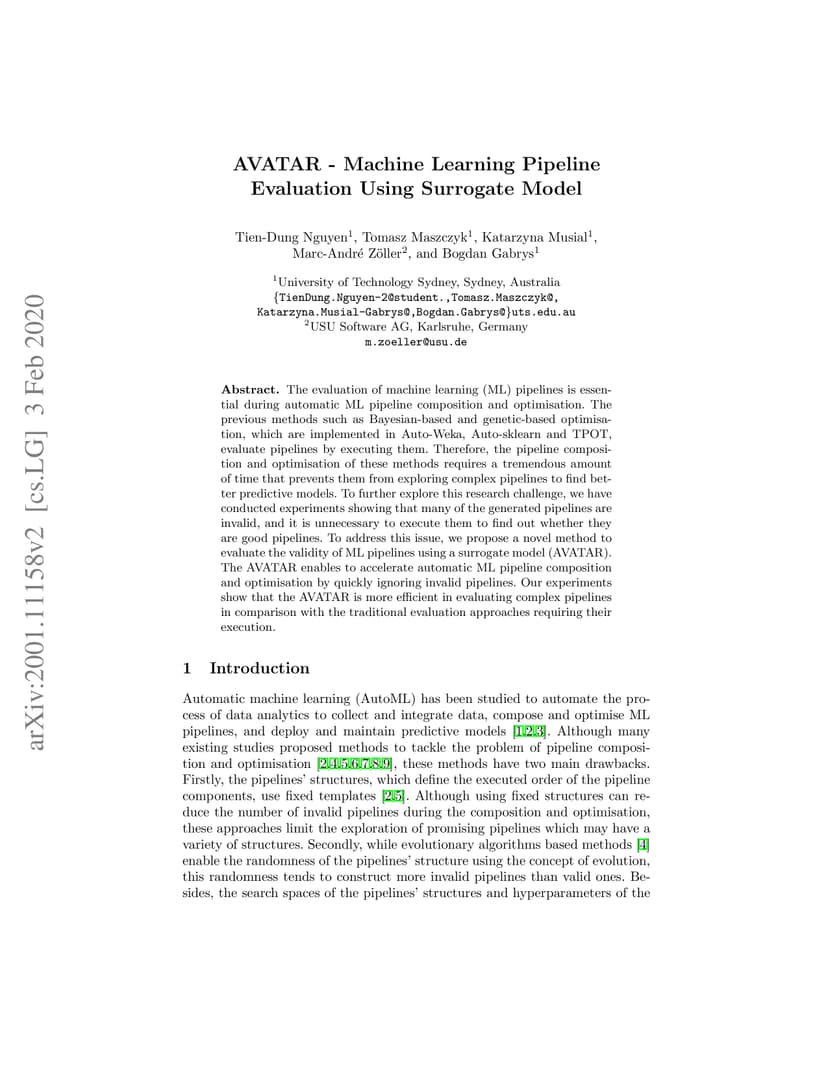 arXiv:2001.11158v2 [cs.LG] 3 Feb 2020

AVATAR - Machine Learning Pipeline Evaluation Using Surrogate Model

Tien-Dung Nguyen$^1$, Tomasz Maszczyk$^1$, Katarzyna Musial$^1$, Marc-André Zöller$^2$, and Bogdan Gabrys$^1$

$^1$University of Technology Sydney, Sydney, Australia
{TienDung.Nguyen-2@student.,Tomasz.Maszczyk@, Katarzyna.Musial-Gabrys@,Bogdan.Gabrys@}uts.edu.au
$^2$USU Software AG, Karlsruhe, Germany
m.zoeller@usu.de

Abstract. The evaluation of machine learning (ML) pipelines is essential during automatic ML pipeline composition and optimisation. The previous methods such as Bayesian-based and genetic-based optimisation, which are implemented in Auto-Weka, Auto-sklearn and TPOT, evaluate pipelines by executing them. Therefore, the pipeline composition and optimisation of these methods requires a tremendous amount of time that prevents them from exploring complex pipelines to find better predictive models. To further explore this research challenge, we have conducted experiments showing that many of the generated pipelines are invalid, and it is unnecessary to execute them to find out whether they are good pipelines. To address this issue, we propose a novel method to evaluate the validity of ML pipelines using a surrogate model (AVATAR). The AVATAR enables to accelerate automatic ML pipeline composition and optimisation by quickly ignoring invalid pipelines. Our experiments show that the AVATAR is more efficient in evaluating complex pipelines in comparison with the traditional evaluation approaches requiring their execution.

1 Introduction

Automatic machine learning (AutoML) has been studied to automate the process of data analytics to collect and integrate data, compose and optimise ML pipelines, and deploy and maintain predictive models [1,2,3]. Although many existing studies proposed methods to tackle the problem of pipeline composition and optimisation [2,4,5,6,7,8,9], these methods have two main drawbacks. Firstly, the pipelines' structures, which define the executed order of the pipeline components, use fixed templates [2,5]. Although using fixed structures can reduce the number of invalid pipelines during the composition and optimisation, these approaches limit the exploration of promising pipelines which may have a variety of structures. Secondly, while evolutionary algorithms based methods [4] enable the randomness of the pipelines' structure using the concept of evolution, this randomness tends to construct more invalid pipelines than valid ones. Besides, the search spaces of the pipelines' structures and hyperparameters of the